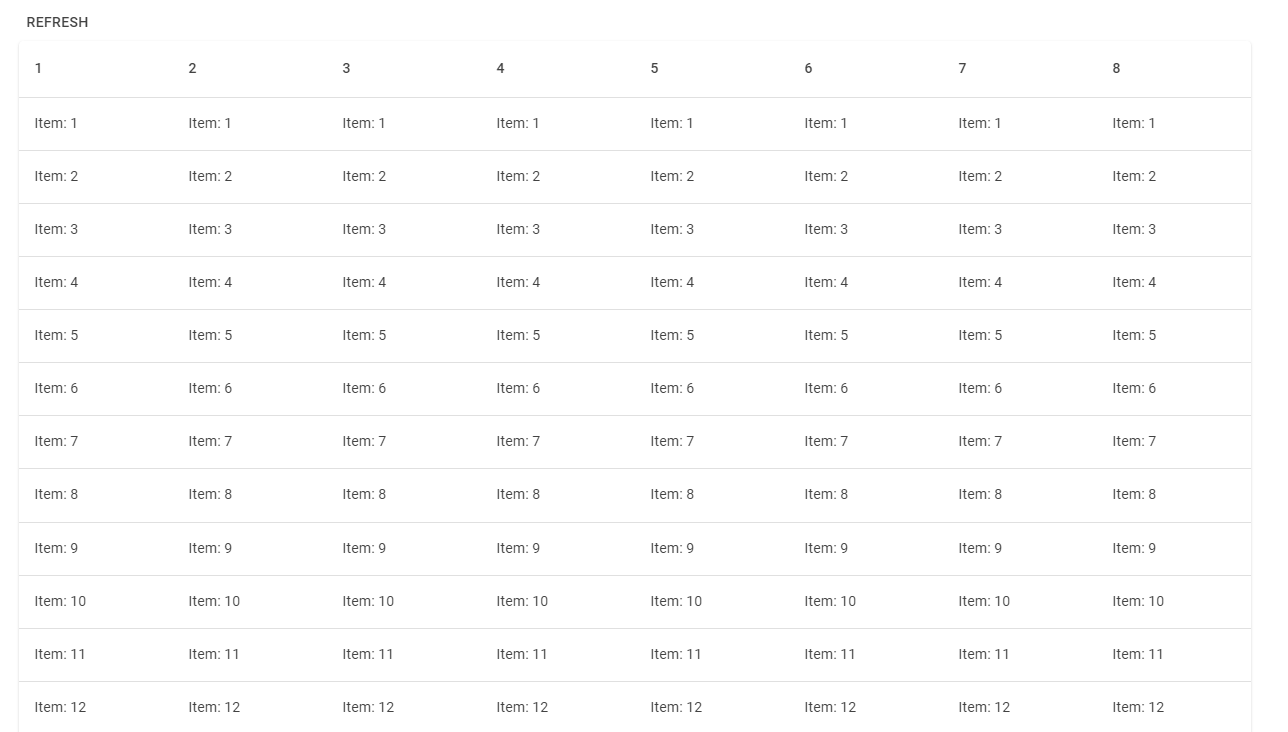 REFRESH

| 1 | 2 | 3 | 4 | 5 | 6 | 7 | 8 |
|---|---|---|---|---|---|---|---|
| Item: 1 | Item: 1 | Item: 1 | Item: 1 | Item: 1 | Item: 1 | Item: 1 | Item: 1 |
| Item: 2 | Item: 2 | Item: 2 | Item: 2 | Item: 2 | Item: 2 | Item: 2 | Item: 2 |
| Item: 3 | Item: 3 | Item: 3 | Item: 3 | Item: 3 | Item: 3 | Item: 3 | Item: 3 |
| Item: 4 | Item: 4 | Item: 4 | Item: 4 | Item: 4 | Item: 4 | Item: 4 | Item: 4 |
| Item: 5 | Item: 5 | Item: 5 | Item: 5 | Item: 5 | Item: 5 | Item: 5 | Item: 5 |
| Item: 6 | Item: 6 | Item: 6 | Item: 6 | Item: 6 | Item: 6 | Item: 6 | Item: 6 |
| Item: 7 | Item: 7 | Item: 7 | Item: 7 | Item: 7 | Item: 7 | Item: 7 | Item: 7 |
| Item: 8 | Item: 8 | Item: 8 | Item: 8 | Item: 8 | Item: 8 | Item: 8 | Item: 8 |
| Item: 9 | Item: 9 | Item: 9 | Item: 9 | Item: 9 | Item: 9 | Item: 9 | Item: 9 |
| Item: 10 | Item: 10 | Item: 10 | Item: 10 | Item: 10 | Item: 10 | Item: 10 | Item: 10 |
| Item: 11 | Item: 11 | Item: 11 | Item: 11 | Item: 11 | Item: 11 | Item: 11 | Item: 11 |
| Item: 12 | Item: 12 | Item: 12 | Item: 12 | Item: 12 | Item: 12 | Item: 12 | Item: 12 |